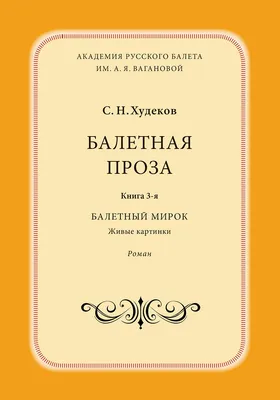 АКАДЕМИЯ РУССКОГО БАЛЕТА
ИМ. А. Я. ВАГАНОВОЙ

С. Н. Худеков

БАЛЕТНАЯ
ПРОЗА

Книга 3-я

БАЛЕТНЫЙ МИРОК
Живые картинки

Роман